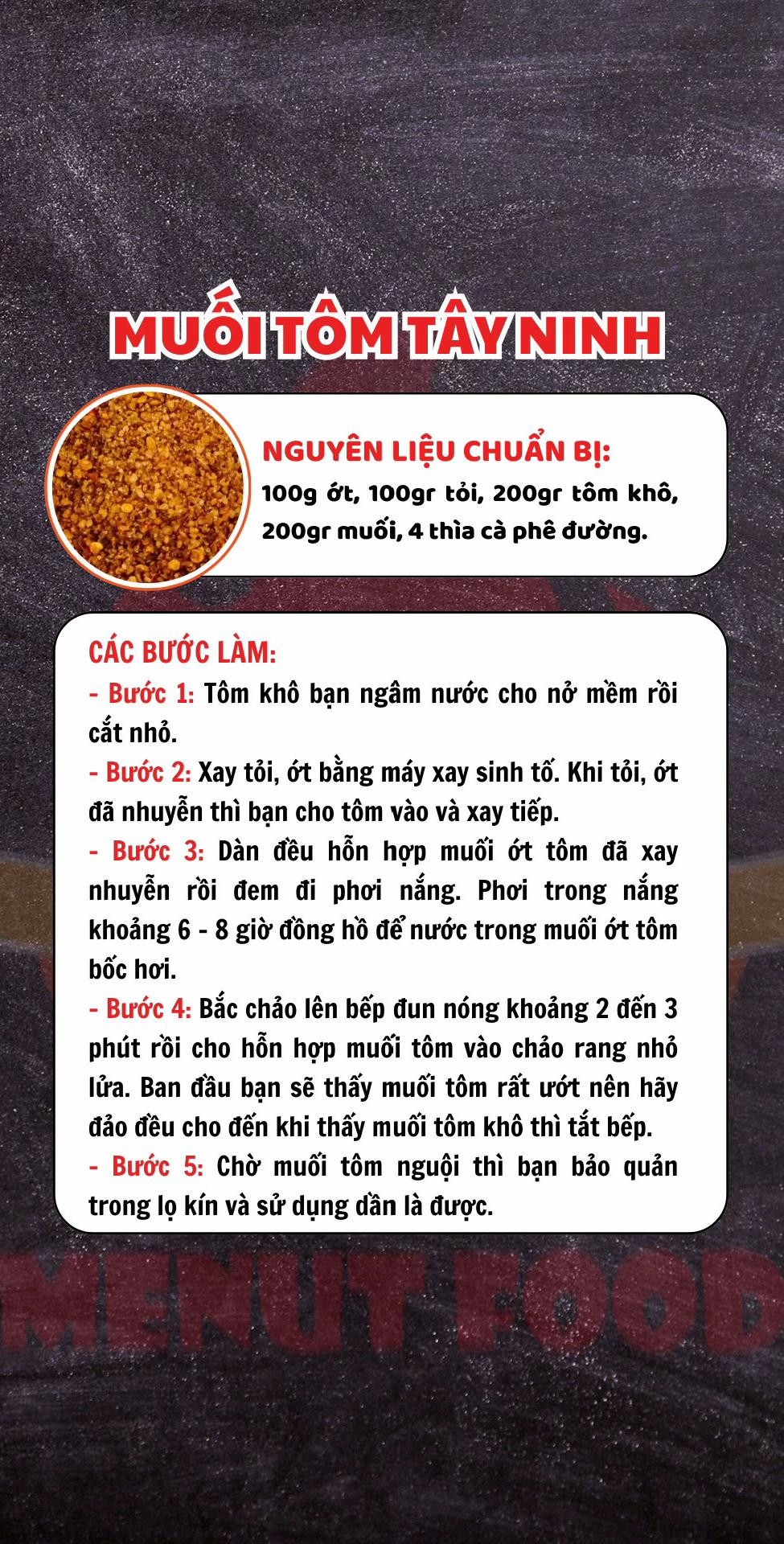 MUỐI TÔM TÂY NINH

NGUYÊN LIỆU CHUẨN BỊ:
100g ớt, 100gr tỏi, 200gr tôm khô, 200gr muối, 4 thìa cà phê đường.

CÁC BƯỚC LÀM:
- Bước 1: Tôm khô bạn ngâm nước cho nở mềm rồi cắt nhỏ.
- Bước 2: Xay tỏi, ớt bằng máy xay sinh tố. Khi tỏi, ớt đã nhuyễn thì bạn cho tôm vào và xay tiếp.
- Bước 3: Dàn đều hỗn hợp muối ớt tôm đã xay nhuyễn rồi đem đi phơi nắng. Phơi trong nắng khoảng 6 - 8 giờ đồng hồ để nước trong muối ớt tôm bốc hơi.
- Bước 4: Bắc chảo lên bếp đun nóng khoảng 2 đến 3 phút rồi cho hỗn hợp muối tôm vào chảo rang nhỏ lửa. Ban đầu bạn sẽ thấy muối tôm rất ướt nên hãy đảo đều cho đến khi thấy muối tôm khô thì tắt bếp.
- Bước 5: Chờ muối tôm nguội thì bạn bảo quản trong lọ kín và sử dụng dần là được.

MENUT FOOD